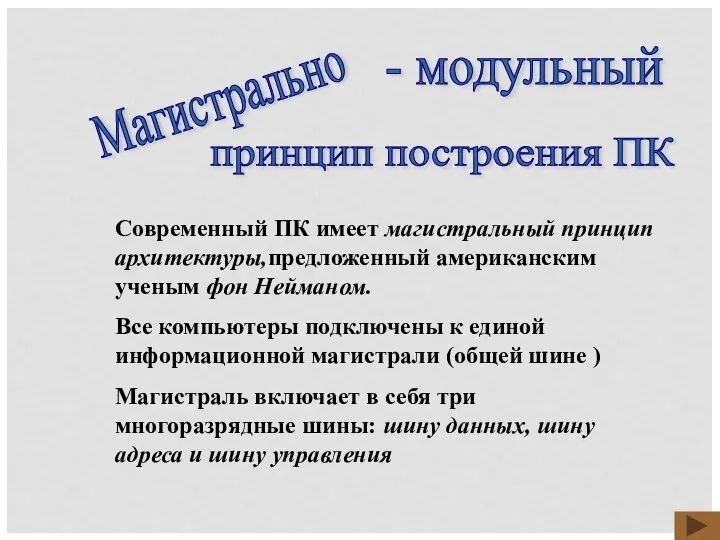 Магистрально - модульный принцип построения ПК

Современный ПК имеет магистральный принцип архитектуры,предложенный американским ученым фон Нейманом.

Все компьютеры подключены к единой информационной магистрали (общей шине )

Магистраль включает в себя три многоразрядные шины: шину данных, шину адреса и шину управления